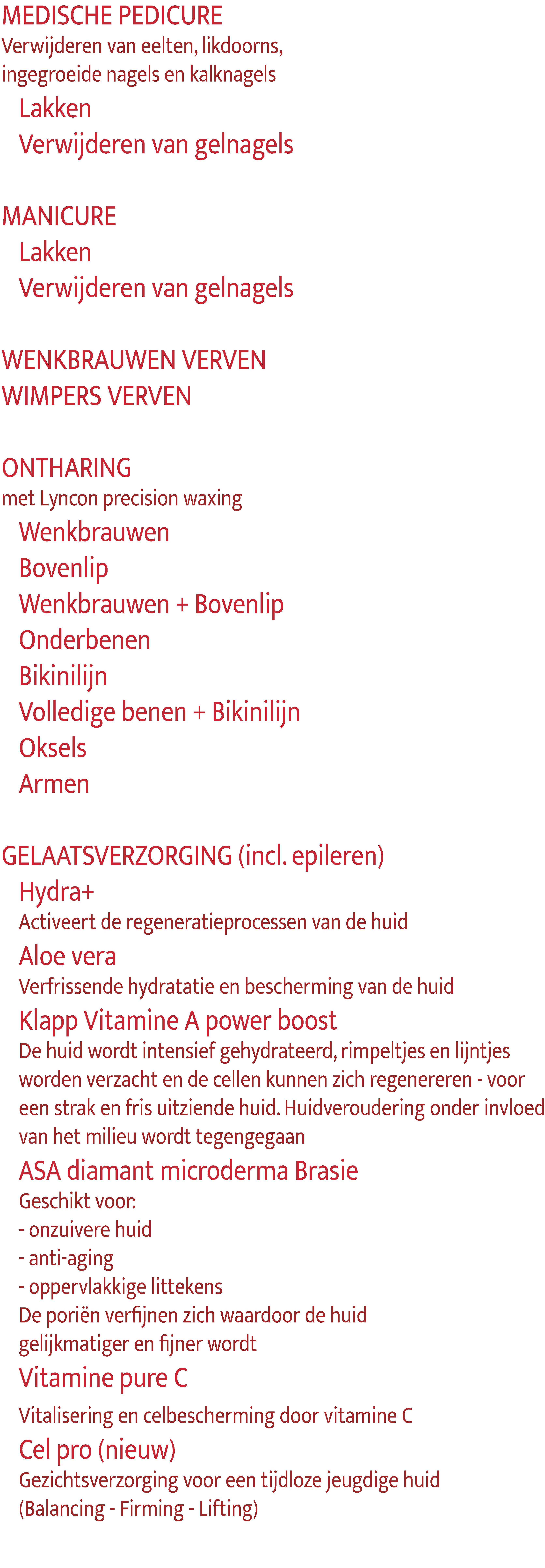 MEDISCHE PEDICURE
Verwijderen van eelten, likdoorns, ingegroeide nagels en kalknagels
Lakken
Verwijderen van gelnagels

MANICURE
Lakken
Verwijderen van gelnagels

WENKBRAUWEN VERVEN
WIMPERS VERVEN

ONTHARING
met Lyncon precision waxing
Wenkbrauwen
Bovenlip
Wenkbrauwen + Bovenlip
Onderbenen
Bikinilijn
Volledige benen + Bikinilijn
Oksels
Armen

GELAATSVERZORGING (incl. epileren)
Hydra+
Activeert de regeneratieprocessen van de huid
Aloe vera
Verfrissende hydratatie en bescherming van de huid
Klapp Vitamine A power boost
De huid wordt intensief gehydrateerd, rimpeltjes en lijntjes worden verzacht en de cellen kunnen zich regenereren - voor een strak en fris uitziende huid. Huidveroudering onder invloed van het milieu wordt tegengegaan
ASA diamant microderma Brasie
Geschikt voor:
- onzuivere huid
- anti-aging
- oppervlakkige littekens
De poriën verfijnen zich waardoor de huid gelijkmatiger en fijner wordt
Vitamine pure C
Vitalisering en celbescherming door vitamine C
Cel pro (nieuw)
Gezichtsverzorging voor een tijdloze jeugdige huid
(Balancing - Firming - Lifting)